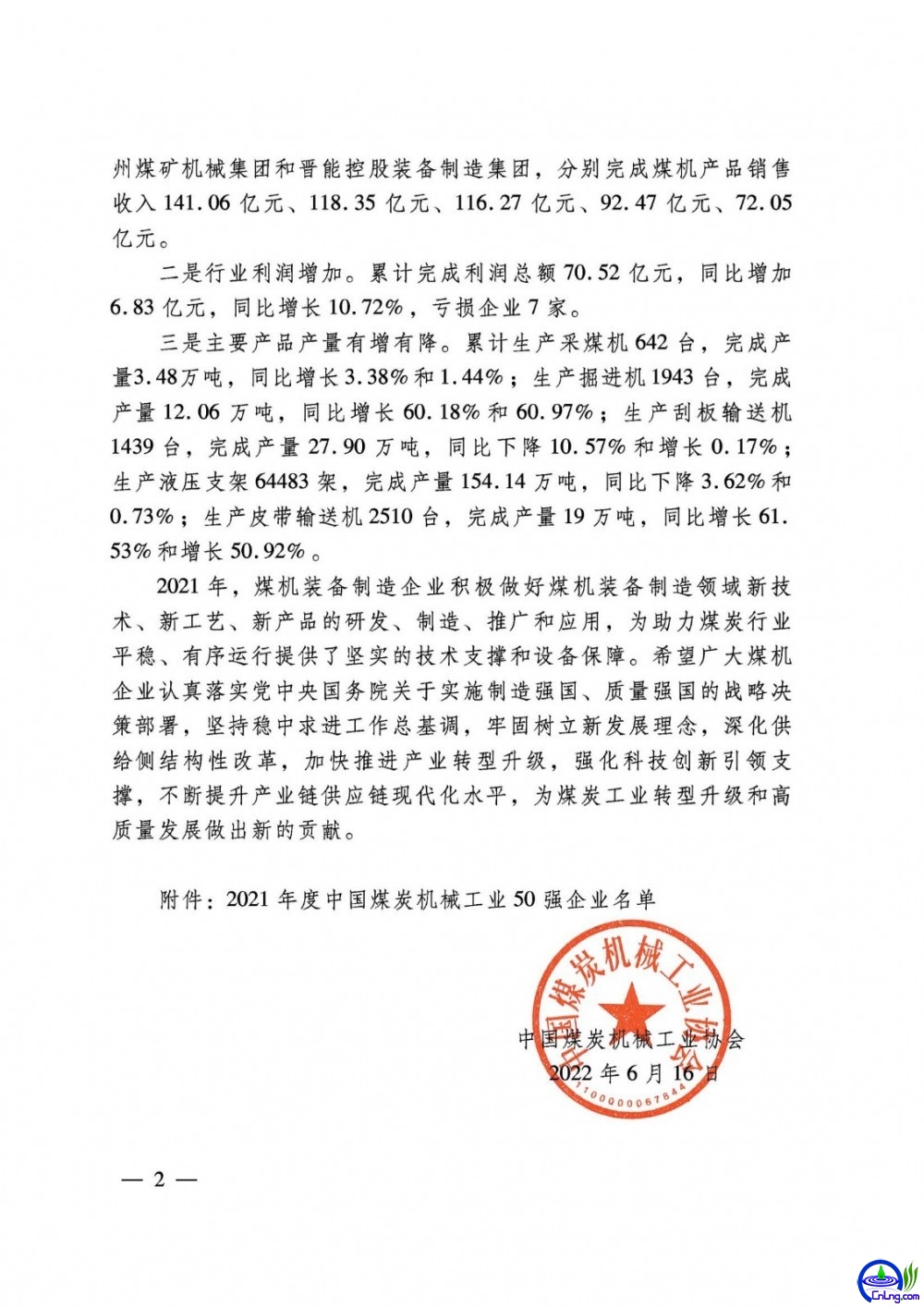 州煤矿机械集团和晋能控股装备制造集团，分别完成煤机产品销售收入 141.06 亿元、118.35 亿元、116.27 亿元、92.47 亿元、72.05 亿元。

二是行业利润增加。累计完成利润总额 70.52 亿元，同比增加 6.83 亿元，同比增长 10.72%，亏损企业 7 家。

三是主要产品产量有增有降。累计生产采煤机 642 台，完成产量3.48万吨，同比增长 3.38% 和 1.44%；生产掘进机 1943 台，完成产量 12.06 万吨，同比增长 60.18% 和 60.97%；生产刮板输送机 1439 台，完成产量 27.90 万吨，同比下降 10.57% 和增长 0.17%；生产液压支架 64483 架，完成产量 154.14 万吨，同比下降 3.62% 和 0.73%；生产皮带输送机 2510 台，完成产量 19 万吨，同比增长 61.53% 和增长 50.92%。

2021 年，煤机装备制造企业积极做好煤机装备制造领域新技术、新工艺、新产品的研发、制造、推广和应用，为助力煤炭行业平稳、有序运行提供了坚实的技术支撑和设备保障。希望广大煤机企业认真落实党中央国务院关于实施制造强国、质量强国的战略决策部署，坚持稳中求进工作总基调，牢固树立新发展理念，深化供给侧结构性改革，加快推进产业转型升级，强化科技创新引领支撑，不断提升产业链供应链现代化水平，为煤炭工业转型升级和高质量发展做出新的贡献。

附件：2021 年度中国煤炭机械工业 50 强企业名单

中国煤炭机械工业协会
1100000067844

中国煤炭机械工业协会
2022 年 6 月 16 日

— 2 —

CnLng.com